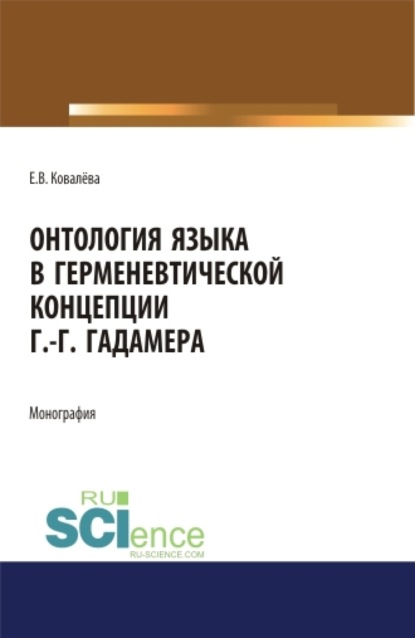 Е.В. Ковалёва

ОНТОЛОГИЯ ЯЗЫКА В ГЕРМЕНЕВТИЧЕСКОЙ КОНЦЕПЦИИ Г.-Г. ГАДАМЕРА

Монография

RU SCIence
RU-SCIENCE.COM